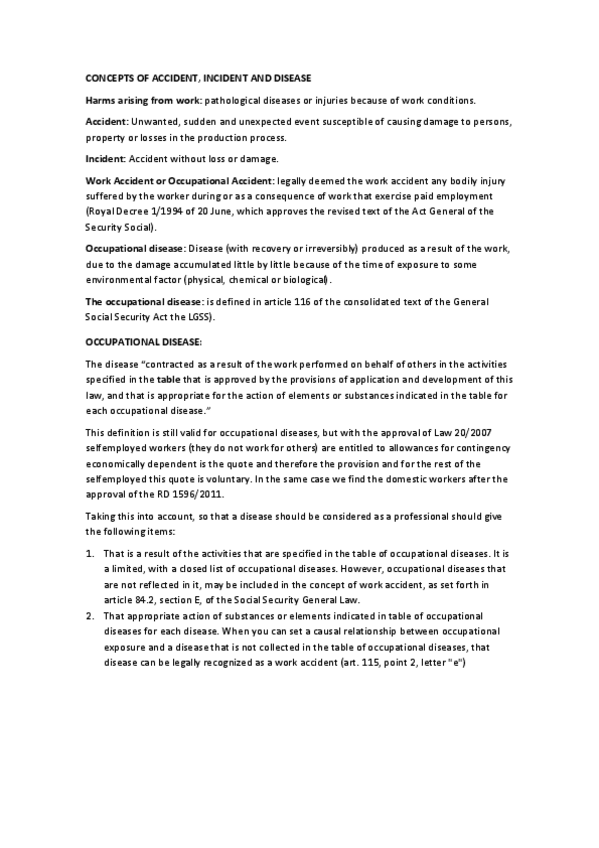 CONCEPTS OF ACCIDENT, INCIDENT AND DISEASE

Harms arising from work: pathological diseases or injuries because of work conditions.

Accident: Unwanted, sudden and unexpected event susceptible of causing damage to persons, property or losses in the production process.

Incident: Accident without loss or damage.

Work Accident or Occupational Accident: legally deemed the work accident any bodily injury suffered by the worker during or as a consequence of work that exercise paid employment (Royal Decree 1/1994 of 20 June, which approves the revised text of the Act General of the Security Social).

Occupational disease: Disease (with recovery or irreversibly) produced as a result of the work, due to the damage accumulated little by little because of the time of exposure to some environmental factor (physical, chemical or biological).

The occupational disease: is defined in article 116 of the consolidated text of the General Social Security Act the LGSS).

OCCUPATIONAL DISEASE:

The disease "contracted as a result of the work performed on behalf of others in the activities specified in the table that is approved by the provisions of application and development of this law, and that is appropriate for the action of elements or substances indicated in the table for each occupational disease."

This definition is still valid for occupational diseases, but with the approval of Law 20/2007 selfemployed workers (they do not work for others) are entitled to allowances for contingency economically dependent is the quote and therefore the provision and for the rest of the selfemployed this quote is voluntary. In the same case we find the domestic workers after the approval of the RD 1596/2011.

Taking this into account, so that a disease should be considered as a professional should give the following items:

1. That is a result of the activities that are specified in the table of occupational diseases. It is a limited, with a closed list of occupational diseases. However, occupational diseases that are not reflected in it, may be included in the concept of work accident, as set forth in article 84.2, section E, of the Social Security General Law.
2. That appropriate action of substances or elements indicated in table of occupational diseases for each disease. When you can set a causal relationship between occupational exposure and a disease that is not collected in the table of occupational diseases, that disease can be legally recognized as a work accident (art. 115, point 2, letter "e")